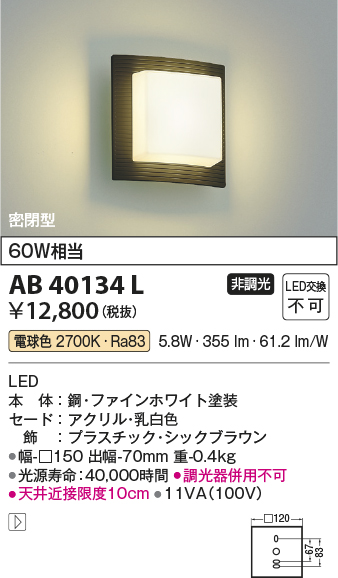 密閉型

60W相当

AB 40134 L

非調光

LED交換
不可

¥12,800(税抜)

電球色 2700K・Ra83 5.8W・355 lm・61.2 lm/W

LED
本　体：鋼・ファインホワイト塗装
セード：アクリル・乳白色
　飾　：プラスチック・シックブラウン
●幅-□150 出幅-70mm 重-0.4kg
●光源寿命：40,000時間 ●調光器併用不可
●天井近接限度10cm ●11VA(100V)

□120
67
83